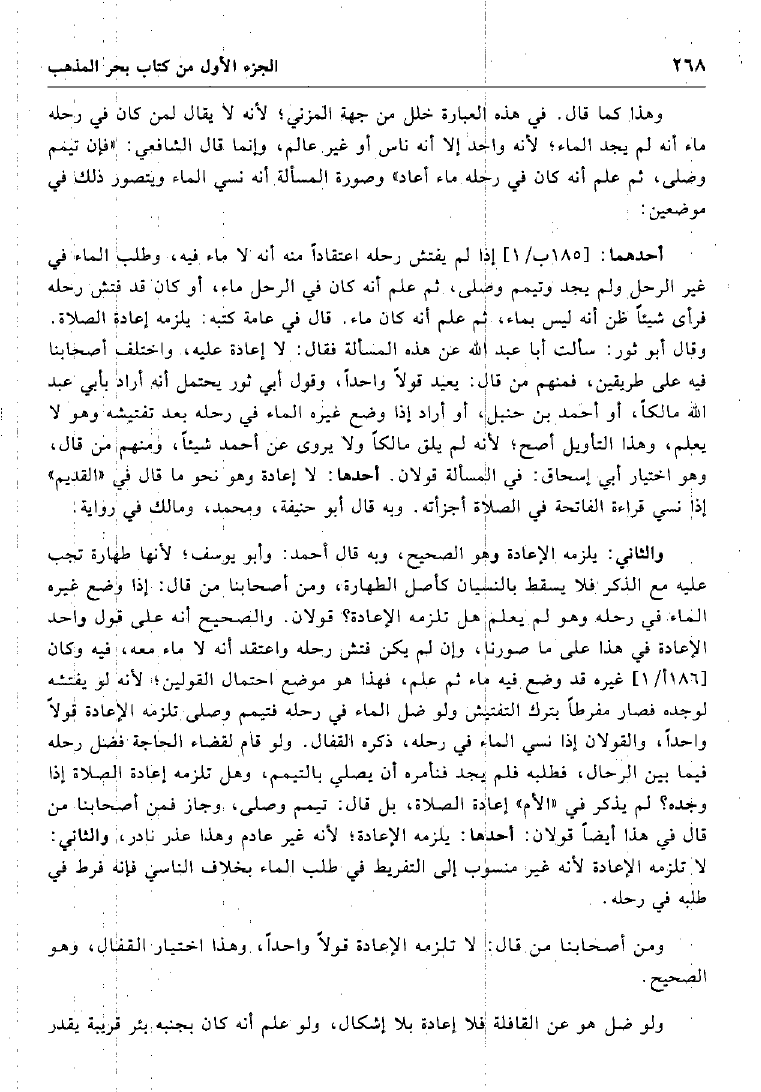 ٢٦٨ الجزء الأول من كتاب بحر المذهب

وهذا كما قال. في هذه العبارة خلل من جهة المزني؛ لأنه لا يقال لمن كان في رحله ماء أنه لم يجد الماء؛ لأنه واجد إلا أنه ناس أو غير عالم، وإنما قال الشافعي: «فإن تيمم وصلى، ثم علم أنه كان في رحله ماء أعاد» وصورة المسألة أنه نسي الماء ويتصور ذلك في موضعين:

أحدهما: [١٨٥ب/١] إذا لم يفتش رحله اعتقاداً منه أنه لا ماء فيه، وطلب الماء في غير الرحل ولم يجد وتيمم وصلى، ثم علم أنه كان في الرحل ماء، أو كان قد فتش رحله فرأى شيئاً ظن أنه ليس بماء، ثم علم أنه كان ماء. قال في عامة كتبه: يلزمه إعادة الصلاة. وقال أبو ثور: سألت أبا عبد الله عن هذه المسألة فقال: لا إعادة عليه، واختلف أصحابنا فيه على طريقين، فمنهم من قال: يعيد قولاً واحداً، وقول أبي ثور يحتمل أنه أراد بأبي عبد الله مالكاً، أو أحمد بن حنبل، أو أراد إذا وضع غيره الماء في رحله بعد تفتيشه وهو لا يعلم، وهذا التأويل أصح؛ لأنه لم يلق مالكاً ولا يروى عن أحمد شيئاً، ومنهم من قال، وهو اختيار أبي إسحاق: في المسألة قولان. أحدهما: لا إعادة وهو نحو ما قال في «القديم» إذا نسي قراءة الفاتحة في الصلاة أجزأته. وبه قال أبو حنيفة، ومحمد، ومالك في رواية.

والثاني: يلزمه الإعادة وهو الصحيح، وبه قال أحمد: وأبو يوسف؛ لأنها طهارة تجب عليه مع الذكر فلا يسقط بالنسيان كأصل الطهارة، ومن أصحابنا من قال: إذا وضع غيره الماء في رحله وهو لم يعلم هل تلزمه الإعادة؟ قولان. والصحيح أنه على قول واحد الإعادة في هذا على ما صورنا، وإن لم يكن فتش رحله واعتقد أنه لا ماء معه، فيه وكان [١٨٦أ/١] غيره قد وضع فيه ماء ثم علم، فهذا هو موضع احتمال القولين؛ لأنه لو يفتشه لوجده فصار مفرطاً بترك التفتيش ولو ضل الماء في رحله فتيمم وصلى تلزمه الإعادة قولاً واحداً، والقولان إذا نسي الماء في رحله، ذكره القفال. ولو قام لقضاء الحاجة فضل رحله فيما بين الرحال، فطلبه فلم يجد فنأمره أن يصلي بالتيمم، وهل تلزمه إعادة الصلاة إذا وجده؟ لم يذكر في «الأم» إعادة الصلاة، بل قال: تيمم وصلى، وجاز فمن أصحابنا من قال في هذا أيضاً قولان: أحدهما: يلزمه الإعادة؛ لأنه غير عادم وهذا عذر نادر، والثاني: لا تلزمه الإعادة لأنه غير منسوب إلى التفريط في طلب الماء بخلاف الناسي فإنه فرط في طلبه في رحله.

ومن أصحابنا من قال: لا تلزمه الإعادة قولاً واحداً، وهذا اختيار القفال، وهو الصحيح.

ولو ضل هو عن القافلة فلا إعادة بلا إشكال، ولو علم أنه كان بجنبه بئر قريبة يقدر